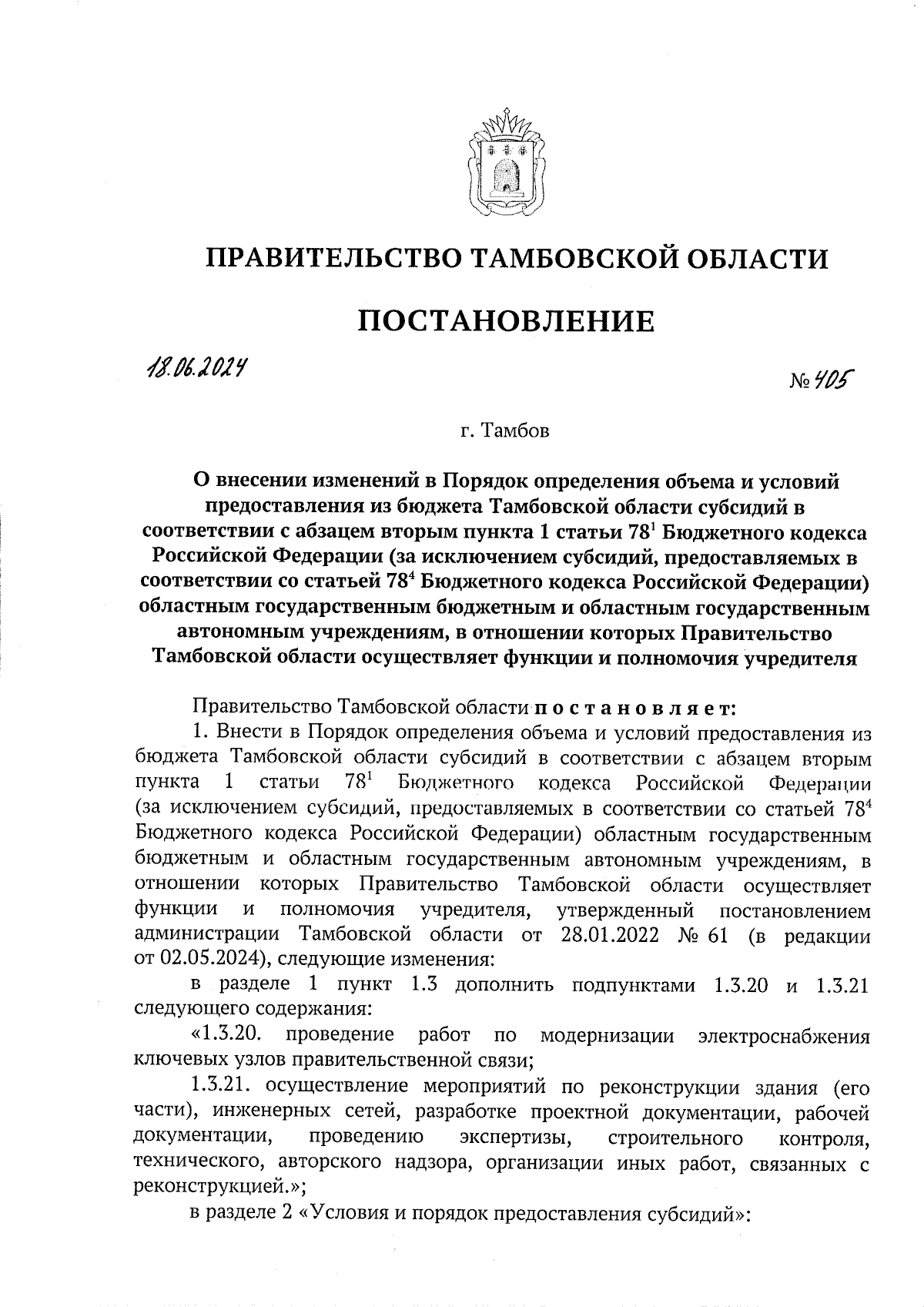 ПРАВИТЕЛЬСТВО ТАМБОВСКОЙ ОБЛАСТИ

ПОСТАНОВЛЕНИЕ

18.06.2024

№ 405

г. Тамбов

О внесении изменений в Порядок определения объема и условий предоставления из бюджета Тамбовской области субсидий в соответствии с абзацем вторым пункта 1 статьи $78^1$ Бюджетного кодекса Российской Федерации (за исключением субсидий, предоставляемых в соответствии со статьей $78^4$ Бюджетного кодекса Российской Федерации) областным государственным бюджетным и областным государственным автономным учреждениям, в отношении которых Правительство Тамбовской области осуществляет функции и полномочия учредителя

Правительство Тамбовской области постановляет:

1. Внести в Порядок определения объема и условий предоставления из бюджета Тамбовской области субсидий в соответствии с абзацем вторым пункта 1 статьи $78^1$ Бюджетного кодекса Российской Федерации (за исключением субсидий, предоставляемых в соответствии со статьей $78^4$ Бюджетного кодекса Российской Федерации) областным государственным бюджетным и областным государственным автономным учреждениям, в отношении которых Правительство Тамбовской области осуществляет функции и полномочия учредителя, утвержденный постановлением администрации Тамбовской области от 28.01.2022 № 61 (в редакции от 02.05.2024), следующие изменения:

в разделе 1 пункт 1.3 дополнить подпунктами 1.3.20 и 1.3.21 следующего содержания:

«1.3.20. проведение работ по модернизации электроснабжения ключевых узлов правительственной связи;

1.3.21. осуществление мероприятий по реконструкции здания (его части), инженерных сетей, разработке проектной документации, рабочей документации, проведению экспертизы, строительного контроля, технического, авторского надзора, организации иных работ, связанных с реконструкцией.»;

в разделе 2 «Условия и порядок предоставления субсидий»: